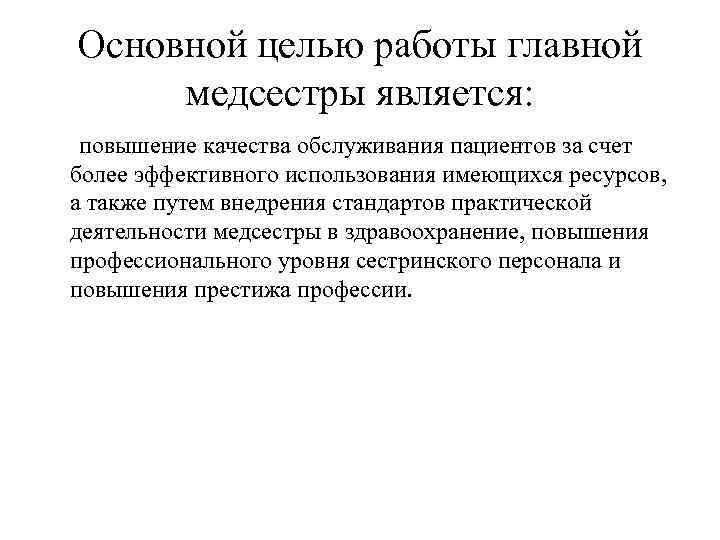 Основной целью работы главной медсестры является:

повышение качества обслуживания пациентов за счет более эффективного использования имеющихся ресурсов, а также путем внедрения стандартов практической деятельности медсестры в здравоохранение, повышения профессионального уровня сестринского персонала и повышения престижа профессии.